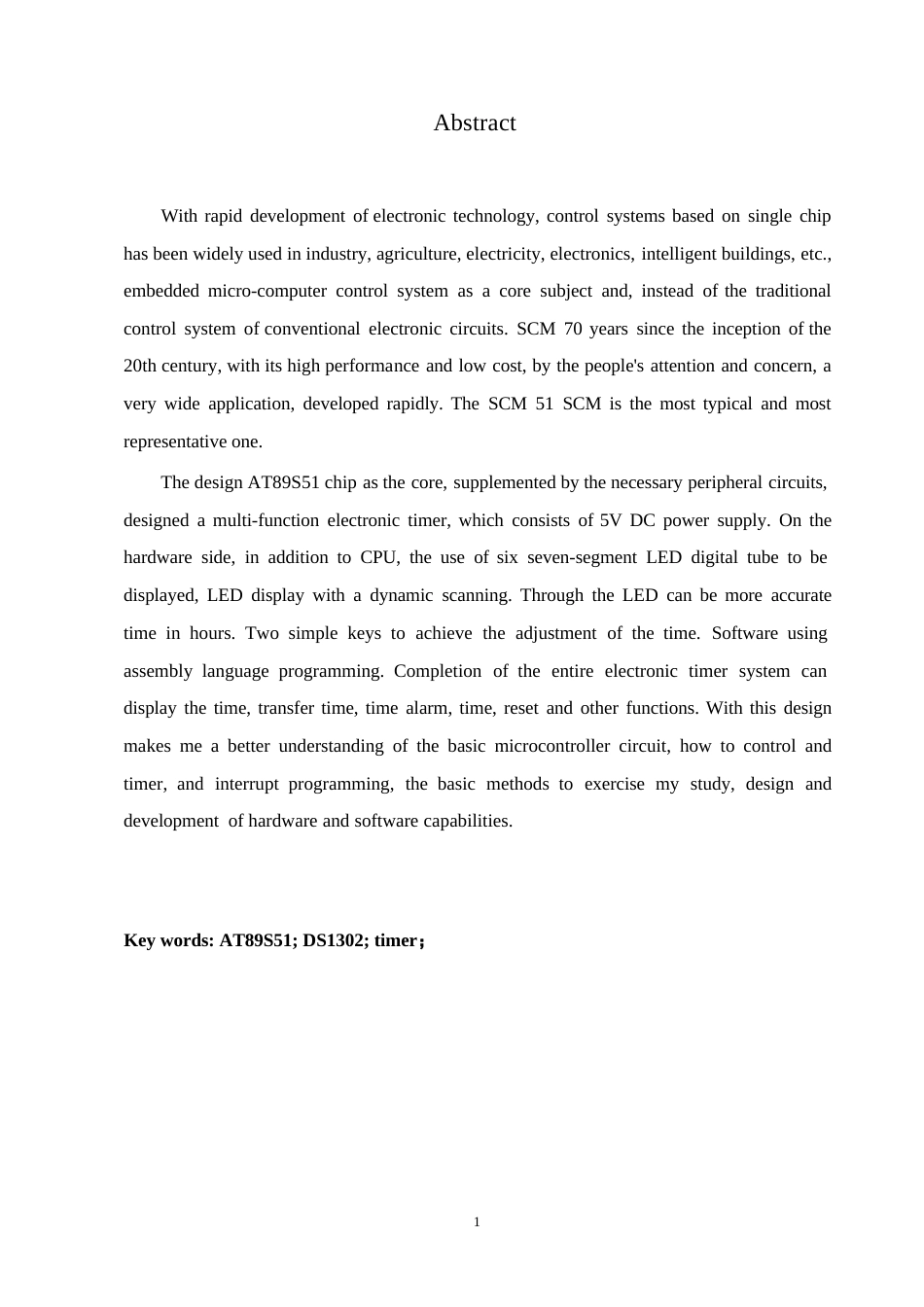 Abstract

With rapid development of electronic technology, control systems based on single chip has been widely used in industry, agriculture, electricity, electronics, intelligent buildings, etc., embedded micro-computer control system as a core subject and, instead of the traditional control system of conventional electronic circuits. SCM 70 years since the inception of the 20th century, with its high performance and low cost, by the people's attention and concern, a very wide application, developed rapidly. The SCM 51 SCM is the most typical and most representative one.

The design AT89S51 chip as the core, supplemented by the necessary peripheral circuits, designed a multi-function electronic timer, which consists of 5V DC power supply. On the hardware side, in addition to CPU, the use of six seven-segment LED digital tube to be displayed, LED display with a dynamic scanning. Through the LED can be more accurate time in hours. Two simple keys to achieve the adjustment of the time. Software using assembly language programming. Completion of the entire electronic timer system can display the time, transfer time, time alarm, time, reset and other functions. With this design makes me a better understanding of the basic microcontroller circuit, how to control and timer, and interrupt programming, the basic methods to exercise my study, design and development of hardware and software capabilities.

Key words: AT89S51; DS1302; timer；

1